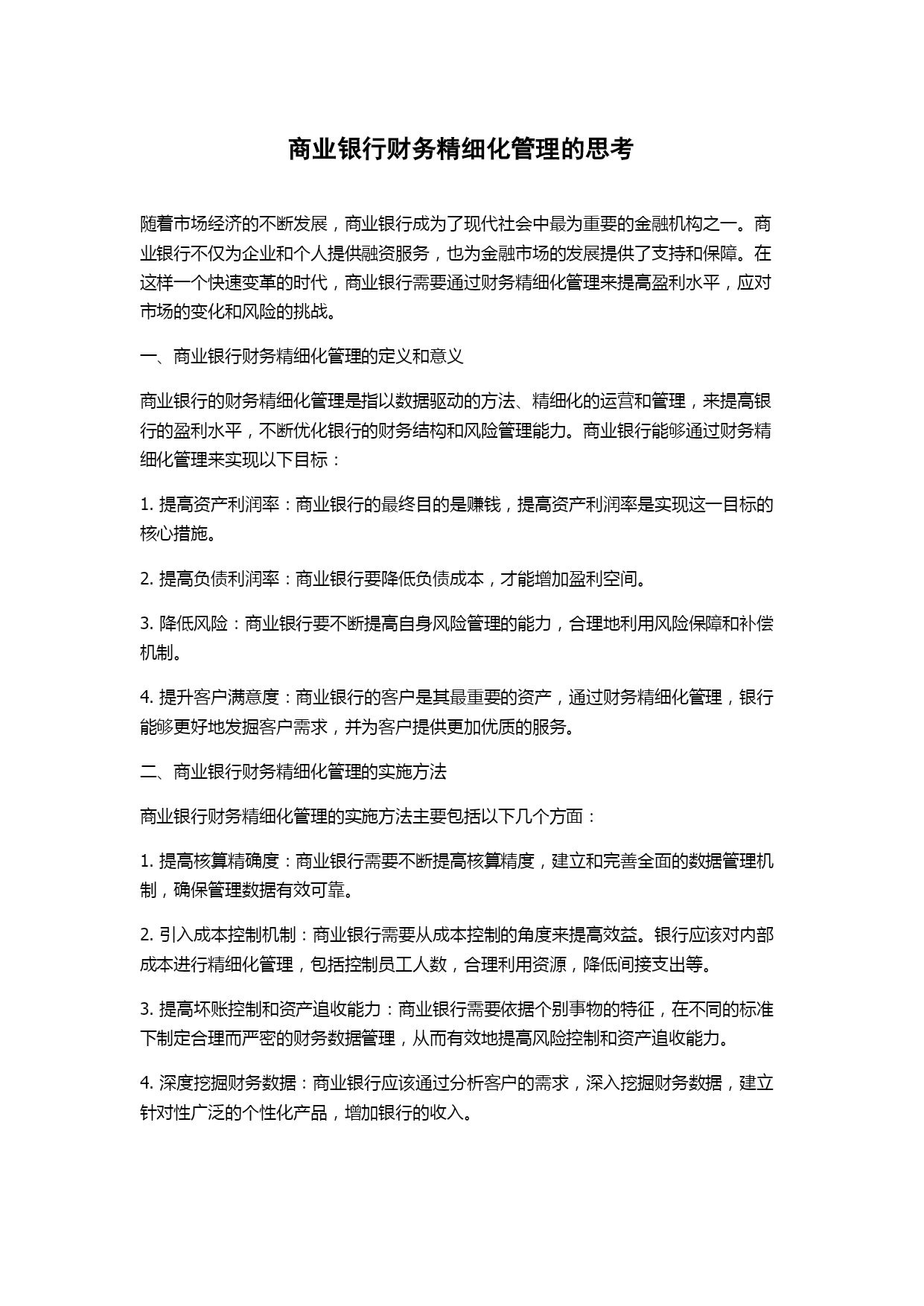 商业银行财务精细化管理的思考

随着市场经济的不断发展，商业银行成为了现代社会中最为重要的金融机构之一。商业银行不仅为企业和个人提供融资服务，也为金融市场的发展提供了支持和保障。在这样一个快速变革的时代，商业银行需要通过财务精细化管理来提高盈利水平，应对市场的变化和风险的挑战。

一、商业银行财务精细化管理的定义和意义

商业银行的财务精细化管理是指以数据驱动的方法、精细化的运营和管理，来提高银行的盈利水平，不断优化银行的财务结构和风险管理能力。商业银行能够通过财务精细化管理来实现以下目标：

1. 提高资产利润率：商业银行的最终目的是赚钱，提高资产利润率是实现这一目标的核心措施。

2. 提高负债利润率：商业银行要降低负债成本，才能增加盈利空间。

3. 降低风险：商业银行要不断提高自身风险管理的能力，合理地利用风险保障和补偿机制。

4. 提升客户满意度：商业银行的客户是其最重要的资产，通过财务精细化管理，银行能够更好地发掘客户需求，并为客户提供更加优质的服务。

二、商业银行财务精细化管理的实施方法

商业银行财务精细化管理的实施方法主要包括以下几个方面：

1. 提高核算精确度：商业银行需要不断提高核算精度，建立和完善全面的数据管理机制，确保管理数据有效可靠。

2. 引入成本控制机制：商业银行需要从成本控制的角度来提高效益。银行应该对内部成本进行精细化管理，包括控制员工人数，合理利用资源，降低间接支出等。

3. 提高坏账控制和资产追收能力：商业银行需要依据个别事物的特征，在不同的标准下制定合理而严密的财务数据管理，从而有效地提高风险控制和资产追收能力。

4. 深度挖掘财务数据：商业银行应该通过分析客户的需求，深入挖掘财务数据，建立针对性广泛的个性化产品，增加银行的收入。